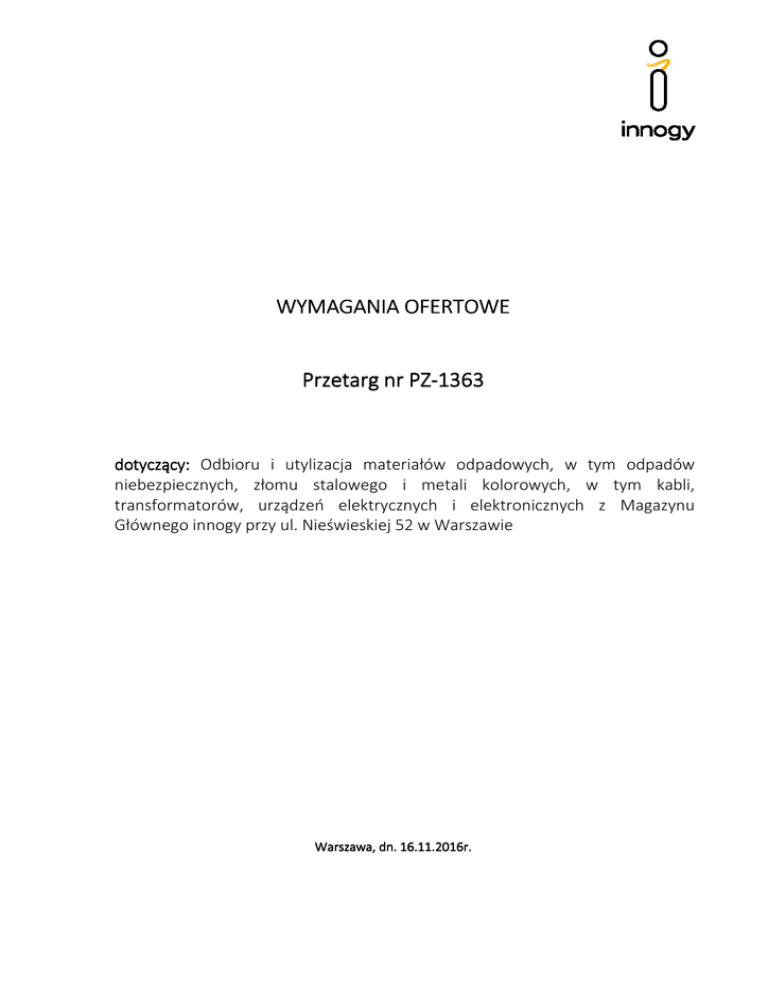 innogy

WYMAGANIA OFERTOWE

Przetarg nr PZ-1363

dotyczący: Odbioru i utylizacja materiałów odpadowych, w tym odpadów niebezpiecznych, złomu stalowego i metali kolorowych, w tym kabli, transformatorów, urządzeń elektrycznych i elektronicznych z Magazynu Głównego innogy przy ul. Nieświeskiej 52 w Warszawie

Warszawa, dn. 16.11.2016r.